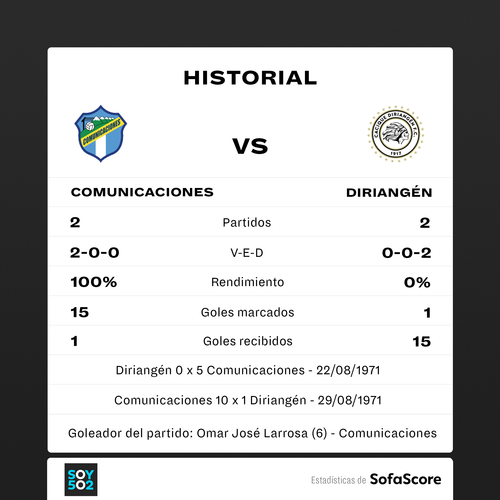 HISTORIAL

COMUNICACIONES

VS

CACIQUE DIRIANGÉN F.C.
1917

| COMUNICACIONES | | DIRIANGÉN |
|---|---|---|
| 2 | Partidos | 2 |
| 2-0-0 | V-E-D | 0-0-2 |
| 100% | Rendimiento | 0% |
| 15 | Goles marcados | 1 |
| 1 | Goles recibidos | 15 |

Diriangén 0 x 5 Comunicaciones - 22/08/1971

Comunicaciones 10 x 1 Diriangén - 29/08/1971

Goleador del partido: Omar José Larrosa (6) - Comunicaciones

SOY 502

Estadísticas de SofaScore